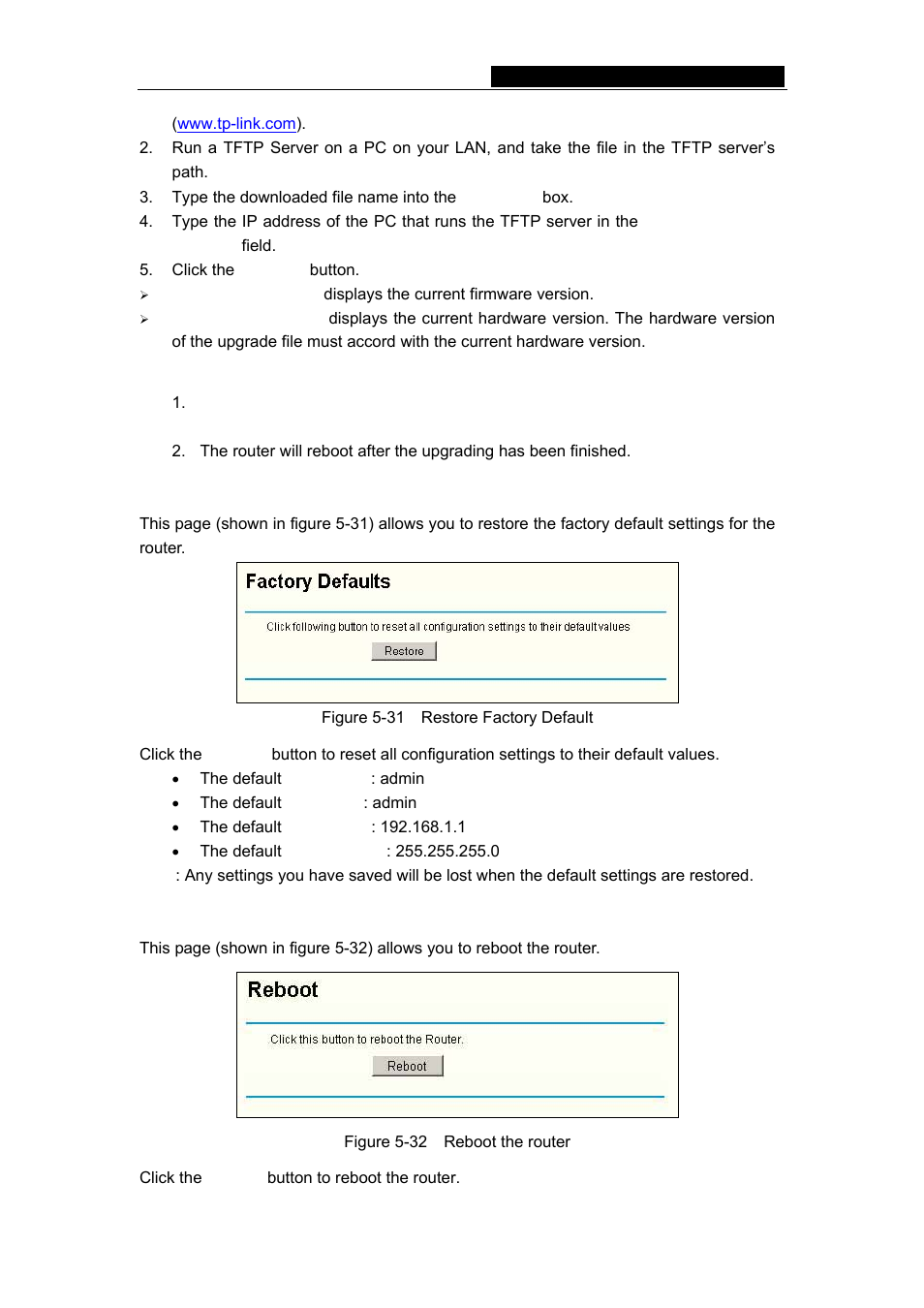 (www.tp-link.com).

2. Run a TFTP Server on a PC on your LAN, and take the file in the TFTP server's path.

3. Type the downloaded file name into the box.

4. Type the IP address of the PC that runs the TFTP server in the field.

5. Click the button.

➢ displays the current firmware version.

➢ displays the current hardware version. The hardware version of the upgrade file must accord with the current hardware version.

1.

2. The router will reboot after the upgrading has been finished.

This page (shown in figure 5-31) allows you to restore the factory default settings for the router.

Factory Defaults

Click following button to reset all configuration settings to their default values

Restore

Figure 5-31 Restore Factory Default

Click the button to reset all configuration settings to their default values.

• The default : admin
• The default : admin
• The default : 192.168.1.1
• The default : 255.255.255.0

: Any settings you have saved will be lost when the default settings are restored.

This page (shown in figure 5-32) allows you to reboot the router.

Reboot

Click this button to reboot the Router.

Reboot

Figure 5-32 Reboot the router

Click the button to reboot the router.